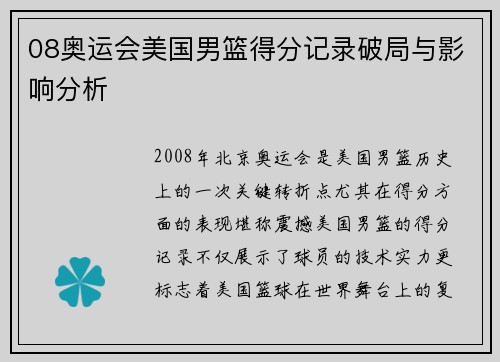 08奥运会美国男篮得分记录破局与影响分析

2008年北京奥运会是美国男篮历史上的一次关键转折点尤其在得分方面的表现堪称震撼美国男篮的得分记录不仅展示了球员的技术实力更标志着美国篮球在世界舞台上的复